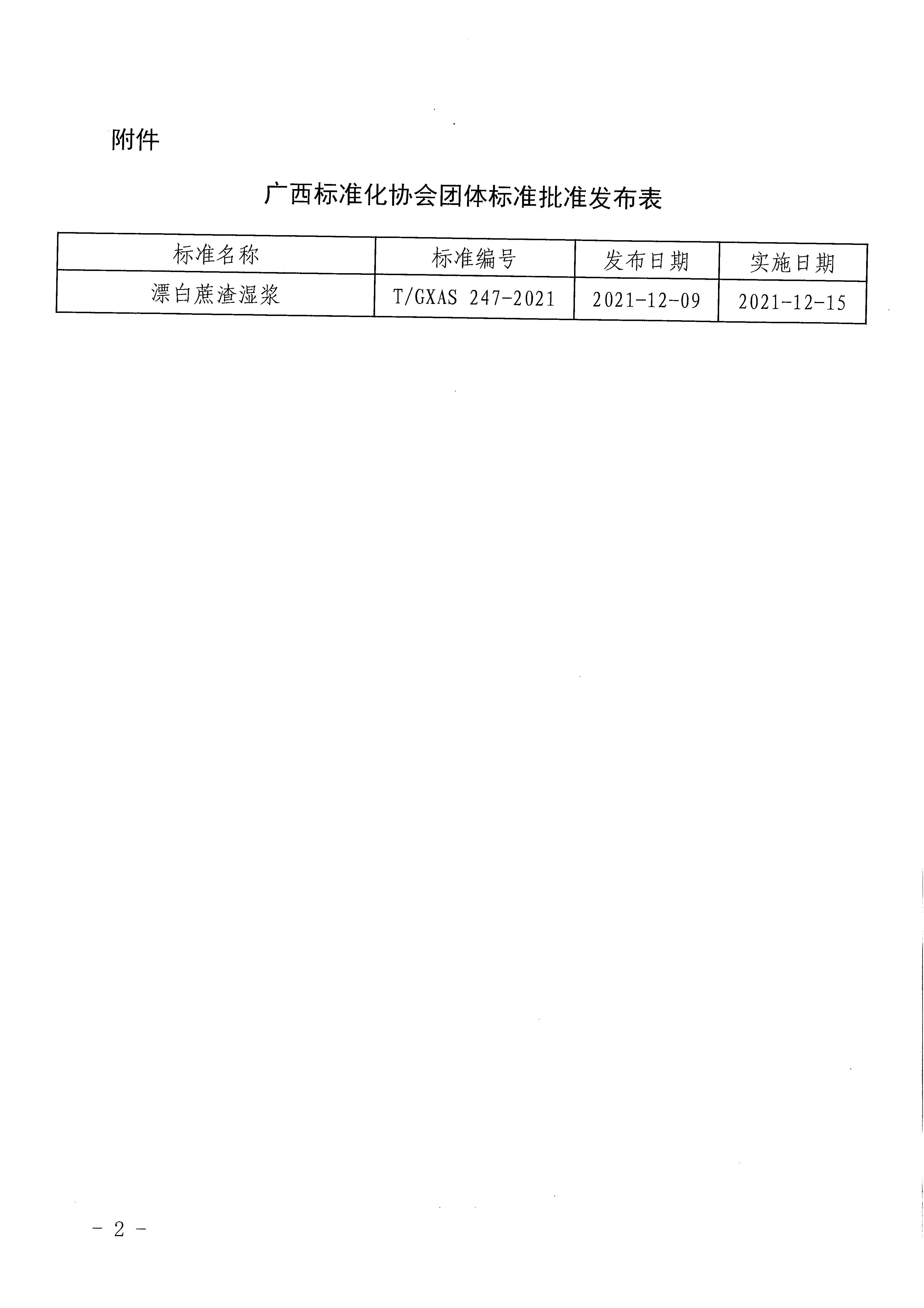 附件

广西标准化协会团体标准批准发布表

| 标准名称 | 标准编号 | 发布日期 | 实施日期 |
|---|---|---|---|
| 漂白蔗渣湿浆 | T/GXAS 247-2021 | 2021-12-09 | 2021-12-15 |

- 2 -